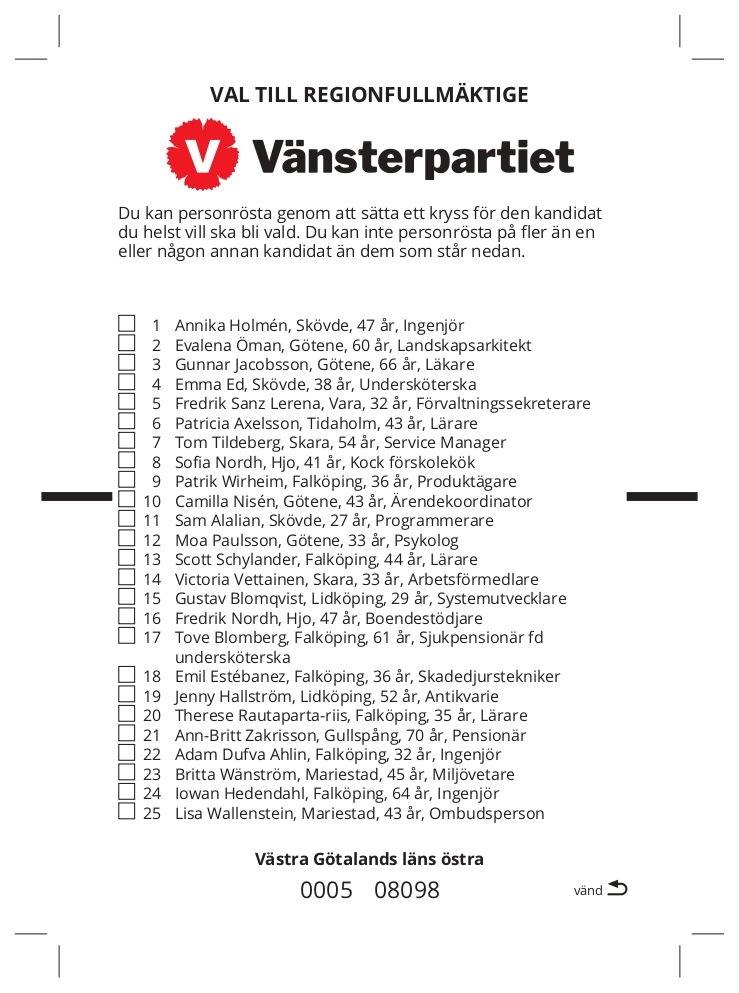 VAL TILL REGIONFULLMÄKTIGE

V Vänsterpartiet

Du kan personrösta genom att sätta ett kryss för den kandidat du helst vill ska bli vald. Du kan inte personrösta på fler än en eller någon annan kandidat än dem som står nedan.

1 Annika Holmén, Skövde, 47 år, Ingenjör
2 Evalena Öman, Götene, 60 år, Landskapsarkitekt
3 Gunnar Jacobsson, Götene, 66 år, Läkare
4 Emma Ed, Skövde, 38 år, Undersköterska
5 Fredrik Sanz Lerena, Vara, 32 år, Förvaltningssekreterare
6 Patricia Axelsson, Tidaholm, 43 år, Lärare
7 Tom Tildeberg, Skara, 54 år, Service Manager
8 Sofia Nordh, Hjo, 41 år, Kock förskolekök
9 Patrik Wirheim, Falköping, 36 år, Produktägare
10 Camilla Nisén, Götene, 43 år, Ärendekoordinator
11 Sam Alalian, Skövde, 27 år, Programmerare
12 Moa Paulsson, Götene, 33 år, Psykolog
13 Scott Schylander, Falköping, 44 år, Lärare
14 Victoria Vettainen, Skara, 33 år, Arbetsförmedlare
15 Gustav Blomqvist, Lidköping, 29 år, Systemutvecklare
16 Fredrik Nordh, Hjo, 47 år, Boendestödjare
17 Tove Blomberg, Falköping, 61 år, Sjukpensionär fd undersköterska
18 Emil Estébanez, Falköping, 36 år, Skadedjurstekniker
19 Jenny Hallström, Lidköping, 52 år, Antikvarie
20 Therese Rautaparta-riis, Falköping, 35 år, Lärare
21 Ann-Britt Zakrisson, Gullspång, 70 år, Pensionär
22 Adam Dufva Ahlin, Falköping, 32 år, Ingenjör
23 Britta Wänström, Mariestad, 45 år, Miljövetare
24 Iowan Hedendahl, Falköping, 64 år, Ingenjör
25 Lisa Wallenstein, Mariestad, 43 år, Ombudsperson

Västra Götalands läns östra

0005 08098

vänd